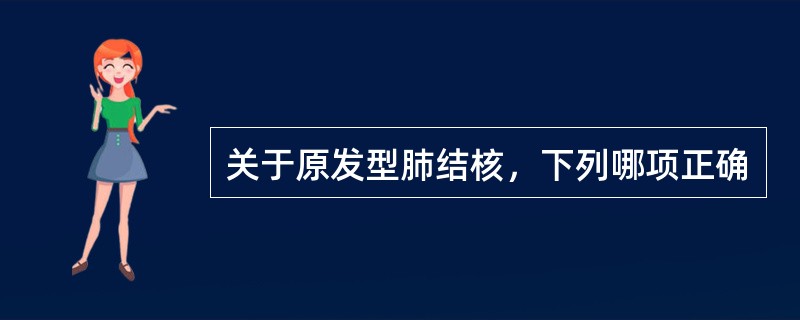 关于原发型肺结核，下列哪项正确